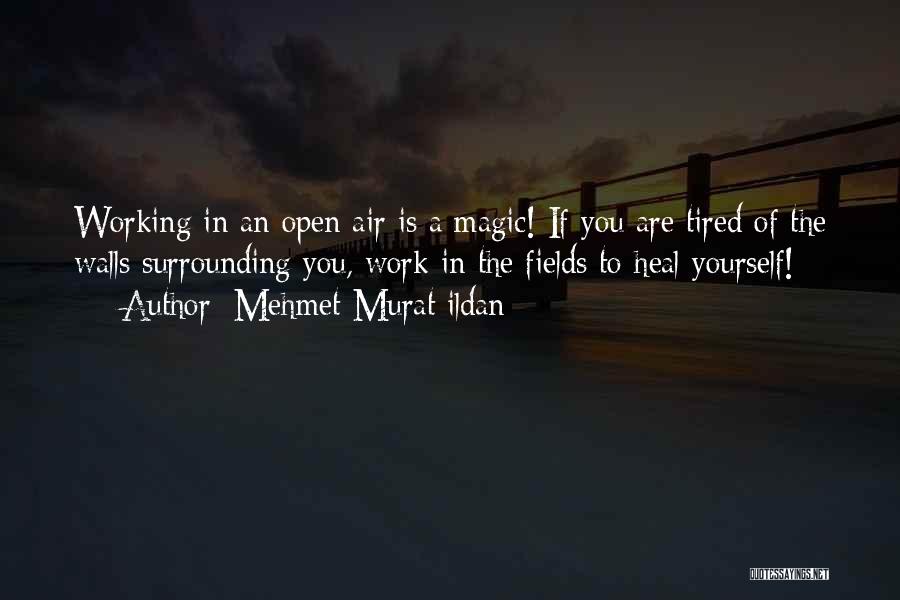 Working in an open air is a magic! If you are tired of the walls surrounding you, work in the fields to heal yourself!

— Author: Mehmet Murat ildan

QUOTESSAYINGS.NET